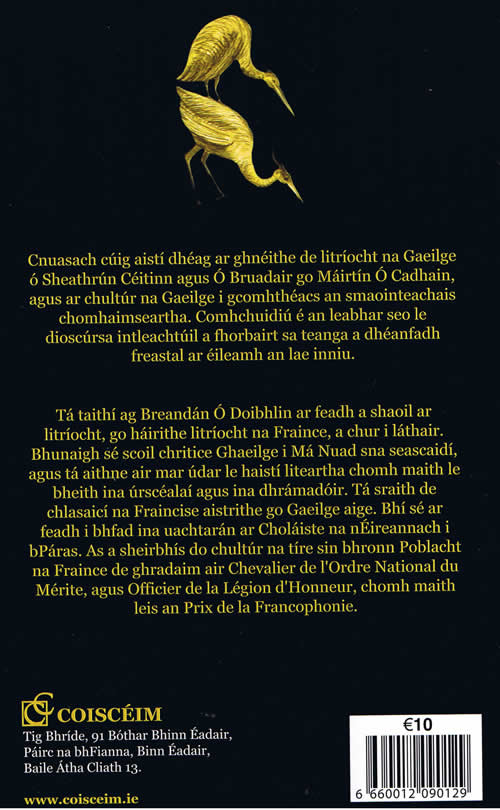 Cnuasach cúig aistí dhéag ar ghnéithe de litríocht na Gaeilge ó Sheathrún Céitinn agus Ó Bruadair go Máirtín Ó Cadhain, agus ar chultúr na Gaeilge i gcomhthéacs an smaointeachais chomhaimseartha. Comhchuidiú é an leabhar seo le dioscúrsa intleachtúil a fhorbairt sa teanga a dhéanfadh freastal ar éileamh an lae inniu.

Tá taithí ag Breandán Ó Doibhlin ar feadh a shaoil ar litríocht, go háirithe litríocht na Fraince, a chur i láthair. Bhunaigh sé scoil chritice Ghaeilge i Má Nuad sna seascaidí, agus tá aithne air mar údar le haistí liteartha chomh maith le bheith ina úrscéalaí agus ina dhrámadóir. Tá sraith de chlasaicí na Fraincise aistrithe go Gaeilge aige. Bhí sé ar feadh i bhfad ina uachtarán ar Choláiste na nÉireannach i bPáras. As a sheirbhís do chultúr na tíre sin bhronn Poblacht na Fraince de ghradaim air Chevalier de l'Ordre National du Mérite, agus Officier de la Légion d'Honneur, chomh maith leis an Prix de la Francophonie.

COISCÉIM
Tig Bhríde, 91 Bóthar Bhinn Éadair,
Páirc na bhFianna, Binn Éadair,
Baile Átha Cliath 13.

www.coisceim.ie

€10

6 660012 090129